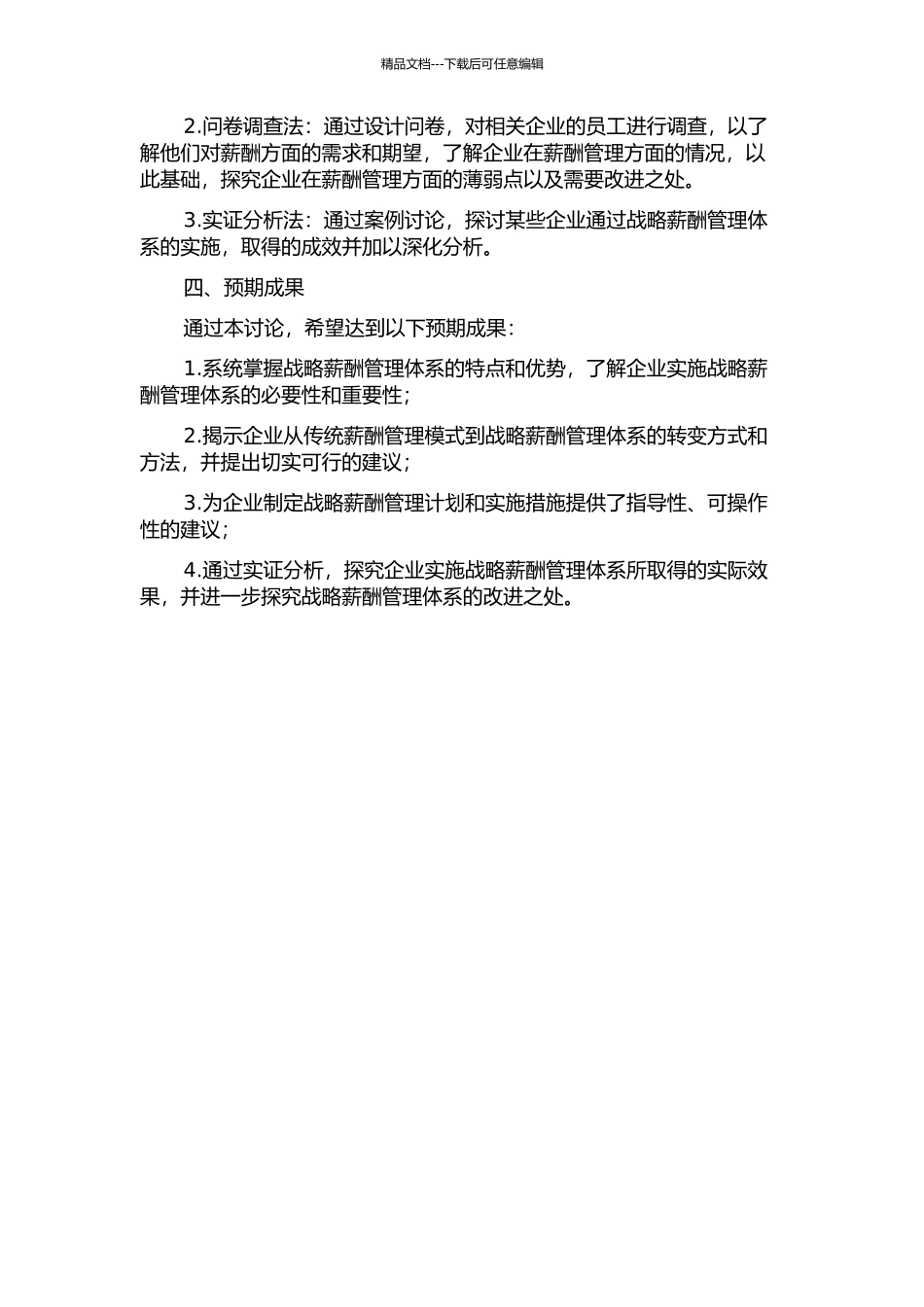 精品文档---下载后可任意编辑

2.问卷调查法：通过设计问卷，对相关企业的员工进行调查，以了解他们对薪酬方面的需求和期望，了解企业在薪酬管理方面的情况，以此基础，探究企业在薪酬管理方面的薄弱点以及需要改进之处。

3.实证分析法：通过案例讨论，探讨某些企业通过战略薪酬管理体系的实施，取得的成效并加以深化分析。

四、预期成果

通过本讨论，希望达到以下预期成果：

1.系统掌握战略薪酬管理体系的特点和优势，了解企业实施战略薪酬管理体系的必要性和重要性；

2.揭示企业从传统薪酬管理模式到战略薪酬管理体系的转变方式和方法，并提出切实可行的建议；

3.为企业制定战略薪酬管理计划和实施措施提供了指导性、可操作性的建议；

4.通过实证分析，探究企业实施战略薪酬管理体系所取得的实际效果，并进一步探究战略薪酬管理体系的改进之处。